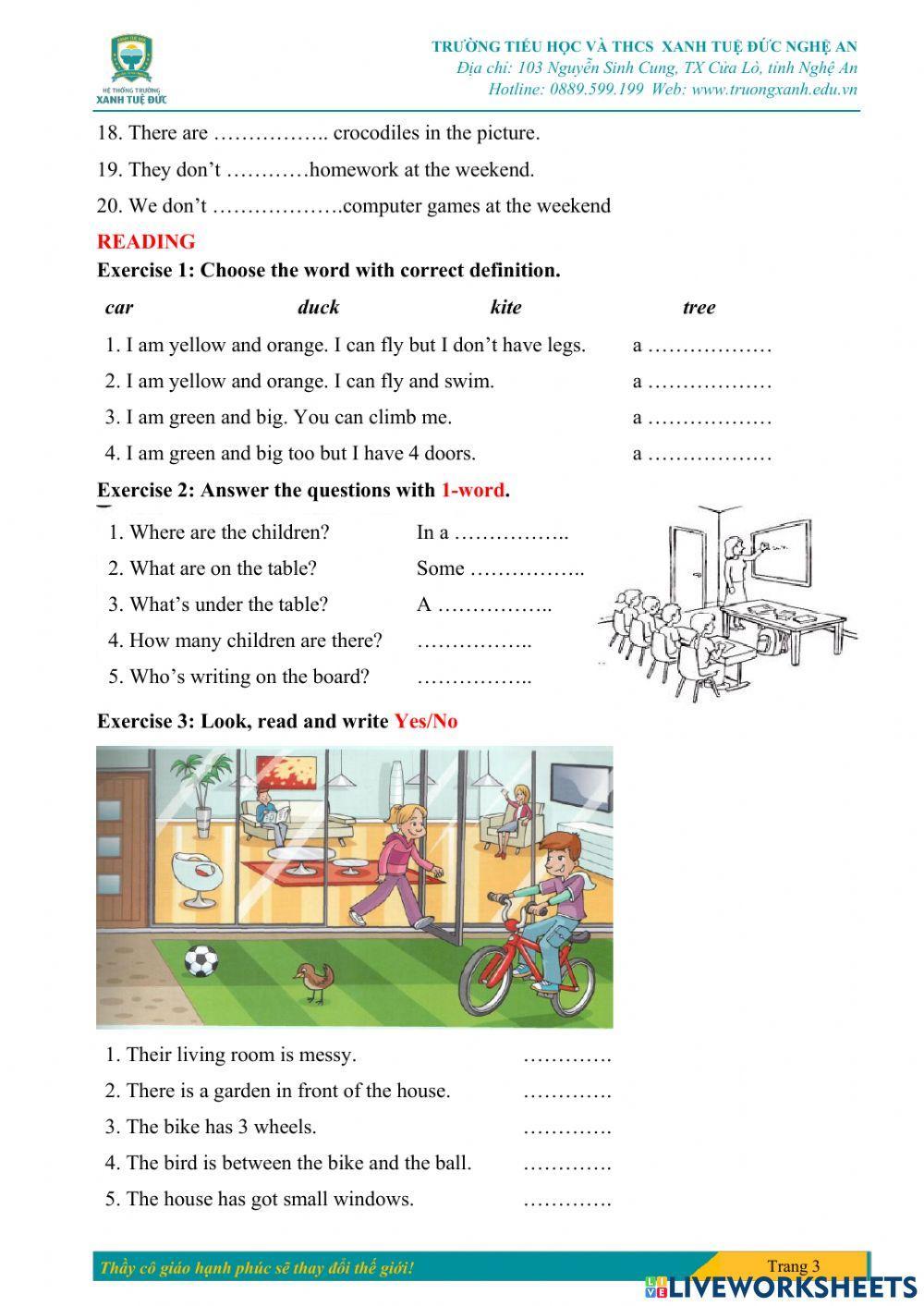 HỆ THỐNG TRƯỜNG XANH TUỆ ĐỨC

TRƯỜNG TIỂU HỌC VÀ THCS XANH TUỆ ĐỨC NGHỆ AN
Địa chỉ: 103 Nguyễn Sinh Cung, TX Cửa Lò, tỉnh Nghệ An
Hotline: 0889.599.199 Web: www.truongxanh.edu.vn

18. There are …………….. crocodiles in the picture.

19. They don't …………homework at the weekend.

20. We don't ……………….computer games at the weekend

READING

Exercise 1: Choose the word with correct definition.

car duck kite tree

1. I am yellow and orange. I can fly but I don't have legs. a ………………

2. I am yellow and orange. I can fly and swim. a ………………

3. I am green and big. You can climb me. a ………………

4. I am green and big too but I have 4 doors. a ………………

Exercise 2: Answer the questions with 1-word.

1. Where are the children? In a ……………..

2. What are on the table? Some ……………..

3. What's under the table? A ……………..

4. How many children are there? ……………..

5. Who's writing on the board? ……………..

Exercise 3: Look, read and write Yes/No

1. Their living room is messy. ………….

2. There is a garden in front of the house. ………….

3. The bike has 3 wheels. ………….

4. The bird is between the bike and the ball. ………….

5. The house has got small windows. ………….

Thầy cô giáo hạnh phúc sẽ thay đổi thế giới!

Trang 3

LIVEWORKSHEETS